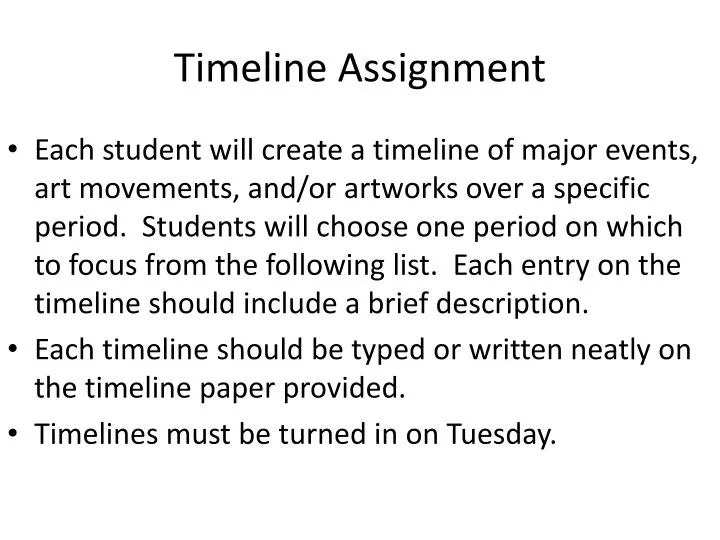 Timeline Assignment

• Each student will create a timeline of major events, art movements, and/or artworks over a specific period. Students will choose one period on which to focus from the following list. Each entry on the timeline should include a brief description.

• Each timeline should be typed or written neatly on the timeline paper provided.

• Timelines must be turned in on Tuesday.